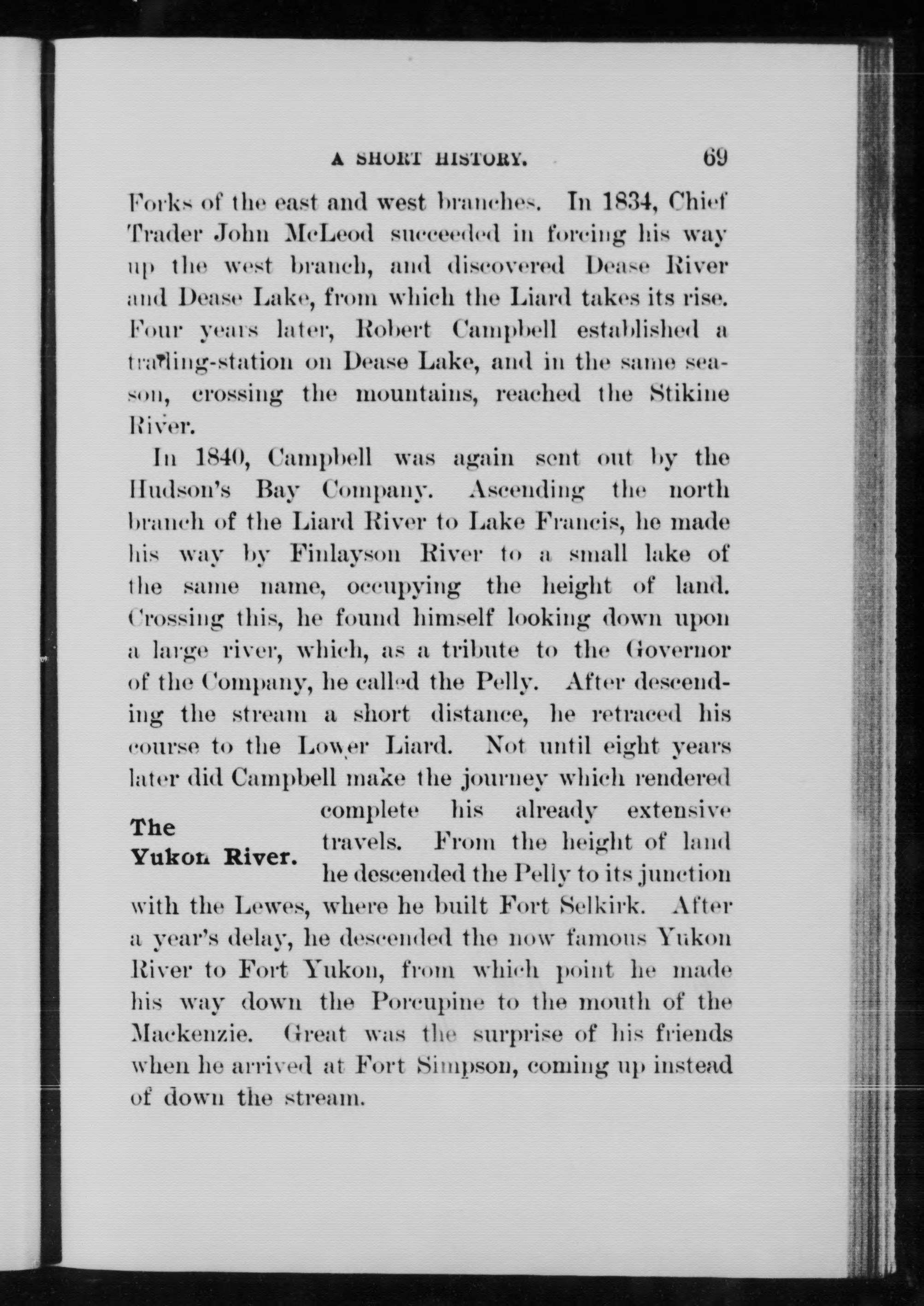 A SHORT HISTORY. 69

Forks of the east and west branches. In 1834, Chief Trader John McLeod succeeded in forcing his way up the west branch, and discovered Dease River and Dease Lake, from which the Liard takes its rise. Four years later, Robert Campbell established a trading-station on Dease Lake, and in the same season, crossing the mountains, reached the Stikine River.

In 1840, Campbell was again sent out by the Hudson's Bay Company. Ascending the north branch of the Liard River to Lake Francis, he made his way by Finlayson River to a small lake of the same name, occupying the height of land. Crossing this, he found himself looking down upon a large river, which, as a tribute to the Governor of the Company, he called the Pelly. After descending the stream a short distance, he retraced his course to the Lower Liard. Not until eight years later did Campbell make the journey which rendered complete his already extensive travels. From the height of land he descended the Pelly to its junction with the Lewes, where he built Fort Selkirk. After a year's delay, he descended the now famous Yukon River to Fort Yukon, from which point he made his way down the Porcupine to the mouth of the Mackenzie. Great was the surprise of his friends when he arrived at Fort Simpson, coming up instead of down the stream.

The Yukon River.